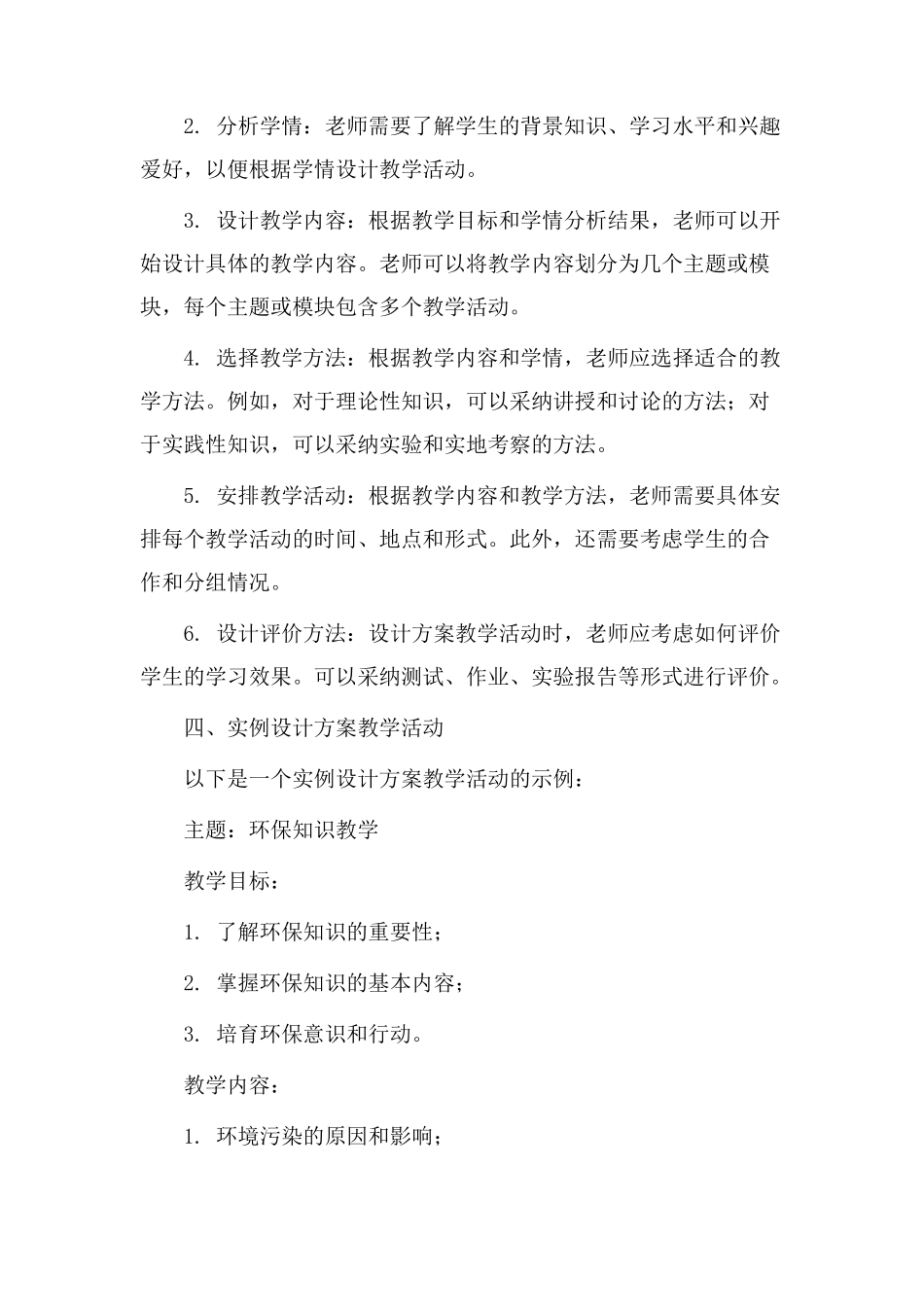 2. 分析学情：老师需要了解学生的背景知识、学习水平和兴趣爱好，以便根据学情设计教学活动。

3. 设计教学内容：根据教学目标和学情分析结果，老师可以开始设计具体的教学内容。老师可以将教学内容划分为几个主题或模块，每个主题或模块包含多个教学活动。

4. 选择教学方法：根据教学内容和学情，老师应选择适合的教学方法。例如，对于理论性知识，可以采纳讲授和讨论的方法；对于实践性知识，可以采纳实验和实地考察的方法。

5. 安排教学活动：根据教学内容和教学方法，老师需要具体安排每个教学活动的时间、地点和形式。此外，还需要考虑学生的合作和分组情况。

6. 设计评价方法：设计方案教学活动时，老师应考虑如何评价学生的学习效果。可以采纳测试、作业、实验报告等形式进行评价。

四、实例设计方案教学活动

以下是一个实例设计方案教学活动的示例：

主题：环保知识教学

教学目标：

1. 了解环保知识的重要性；

2. 掌握环保知识的基本内容；

3. 培育环保意识和行动。

教学内容：

1. 环境污染的原因和影响；